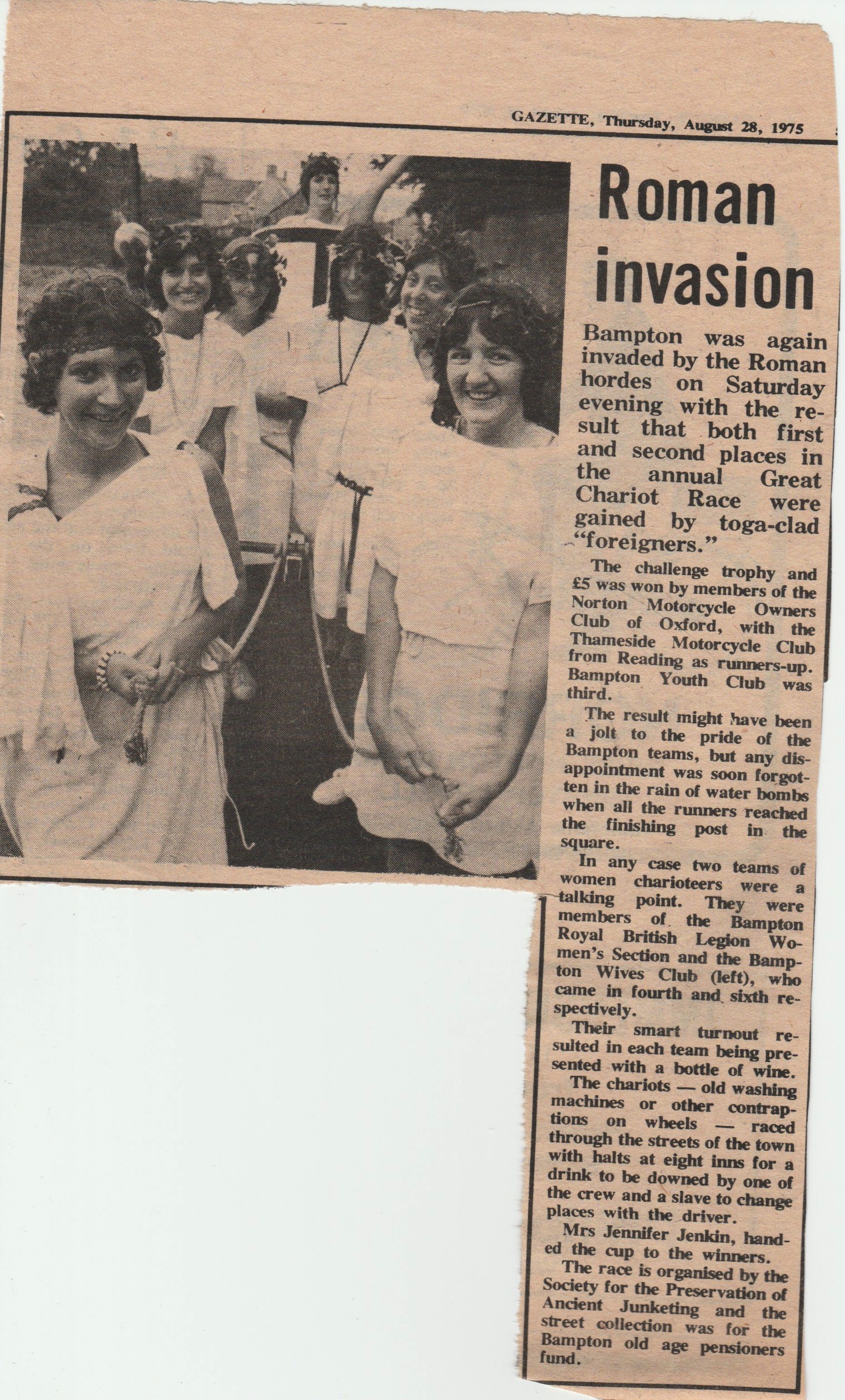 GAZETTE, Thursday, August 28, 1975

Roman invasion

Bampton was again invaded by the Roman hordes on Saturday evening with the result that both first and second places in the annual Great Chariot Race were gained by toga-clad "foreigners."

The challenge trophy and £5 was won by members of the Norton Motorcycle Owners Club of Oxford, with the Thameside Motorcycle Club from Reading as runners-up. Bampton Youth Club was third.

The result might have been a jolt to the pride of the Bampton teams, but any disappointment was soon forgotten in the rain of water bombs when all the runners reached the finishing post in the square.

In any case two teams of women charioteers were a talking point. They were members of the Bampton Royal British Legion Women's Section and the Bampton Wives Club (left), who came in fourth and sixth respectively.

Their smart turnout resulted in each team being presented with a bottle of wine.

The chariots — old washing machines or other contraptions on wheels — raced through the streets of the town with halts at eight inns for a drink to be downed by one of the crew and a slave to change places with the driver.

Mrs Jennifer Jenkin, handed the cup to the winners.

The race is organised by the Society for the Preservation of Ancient Junketing and the street collection was for the Bampton old age pensioners fund.